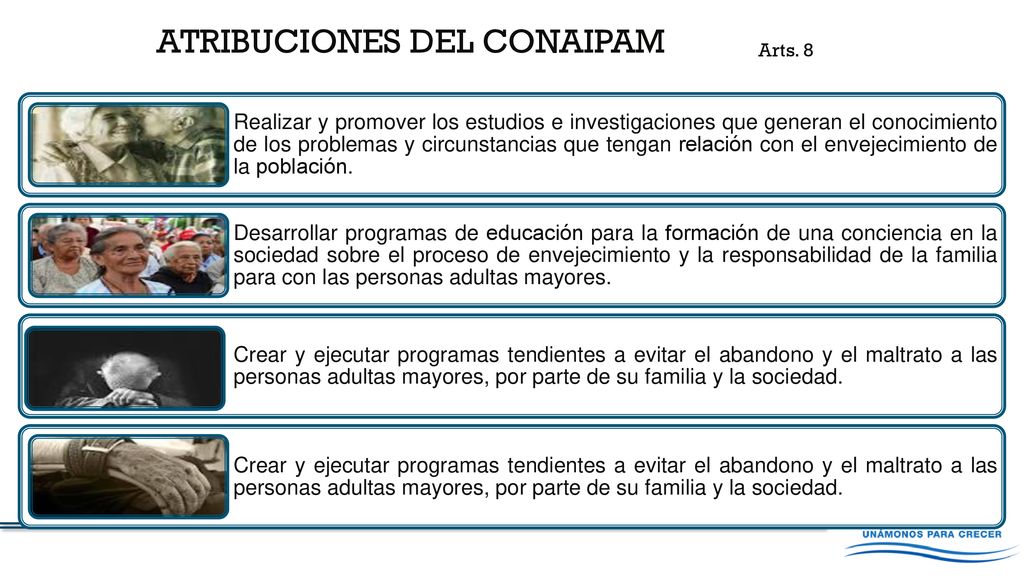 ATRIBUCIONES DEL CONAIPAM

Arts. 8

Realizar y promover los estudios e investigaciones que generan el conocimiento de los problemas y circunstancias que tengan relación con el envejecimiento de la población.

Desarrollar programas de educación para la formación de una conciencia en la sociedad sobre el proceso de envejecimiento y la responsabilidad de la familia para con las personas adultas mayores.

Crear y ejecutar programas tendientes a evitar el abandono y el maltrato a las personas adultas mayores, por parte de su familia y la sociedad.

Crear y ejecutar programas tendientes a evitar el abandono y el maltrato a las personas adultas mayores, por parte de su familia y la sociedad.

UNÁMONOS PARA CRECER